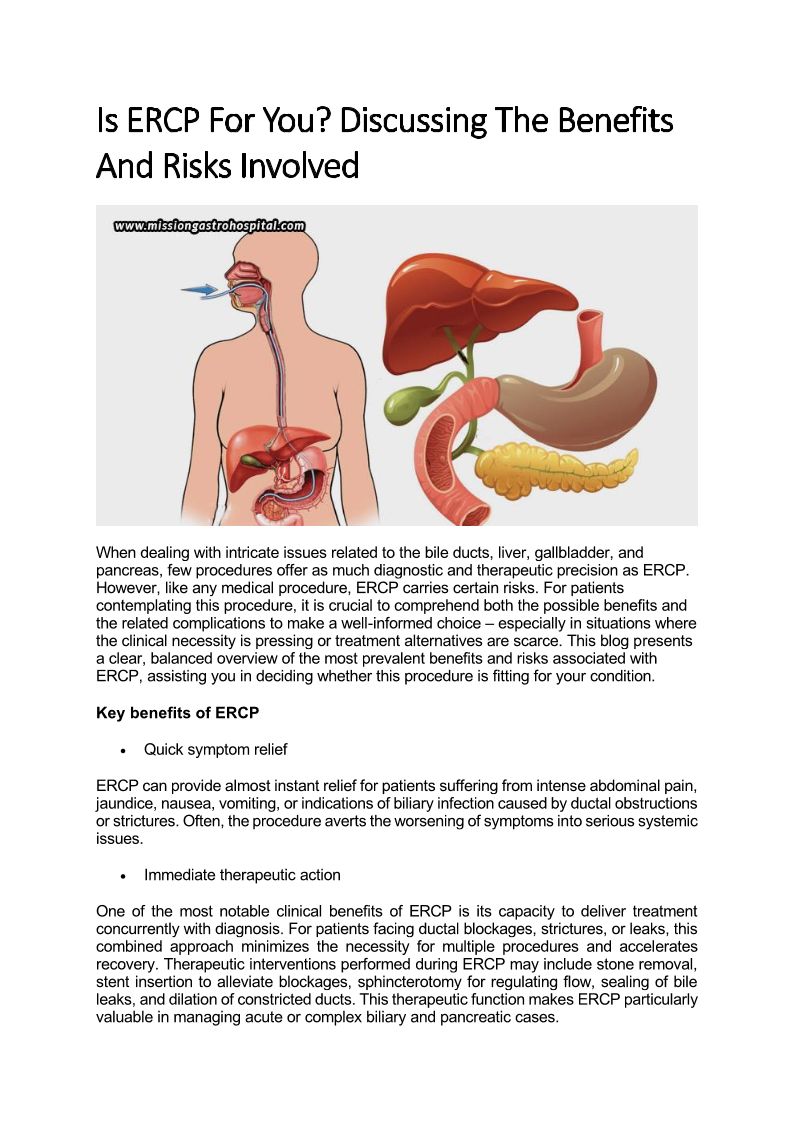 Is ERCP For You? Discussing The Benefits And Risks Involved

www.missiongastrohospital.com

When dealing with intricate issues related to the bile ducts, liver, gallbladder, and pancreas, few procedures offer as much diagnostic and therapeutic precision as ERCP. However, like any medical procedure, ERCP carries certain risks. For patients contemplating this procedure, it is crucial to comprehend both the possible benefits and the related complications to make a well-informed choice – especially in situations where the clinical necessity is pressing or treatment alternatives are scarce. This blog presents a clear, balanced overview of the most prevalent benefits and risks associated with ERCP, assisting you in deciding whether this procedure is fitting for your condition.

Key benefits of ERCP

• Quick symptom relief

ERCP can provide almost instant relief for patients suffering from intense abdominal pain, jaundice, nausea, vomiting, or indications of biliary infection caused by ductal obstructions or strictures. Often, the procedure averts the worsening of symptoms into serious systemic issues.

• Immediate therapeutic action

One of the most notable clinical benefits of ERCP is its capacity to deliver treatment concurrently with diagnosis. For patients facing ductal blockages, strictures, or leaks, this combined approach minimizes the necessity for multiple procedures and accelerates recovery. Therapeutic interventions performed during ERCP may include stone removal, stent insertion to alleviate blockages, sphincterotomy for regulating flow, sealing of bile leaks, and dilation of constricted ducts. This therapeutic function makes ERCP particularly valuable in managing acute or complex biliary and pancreatic cases.